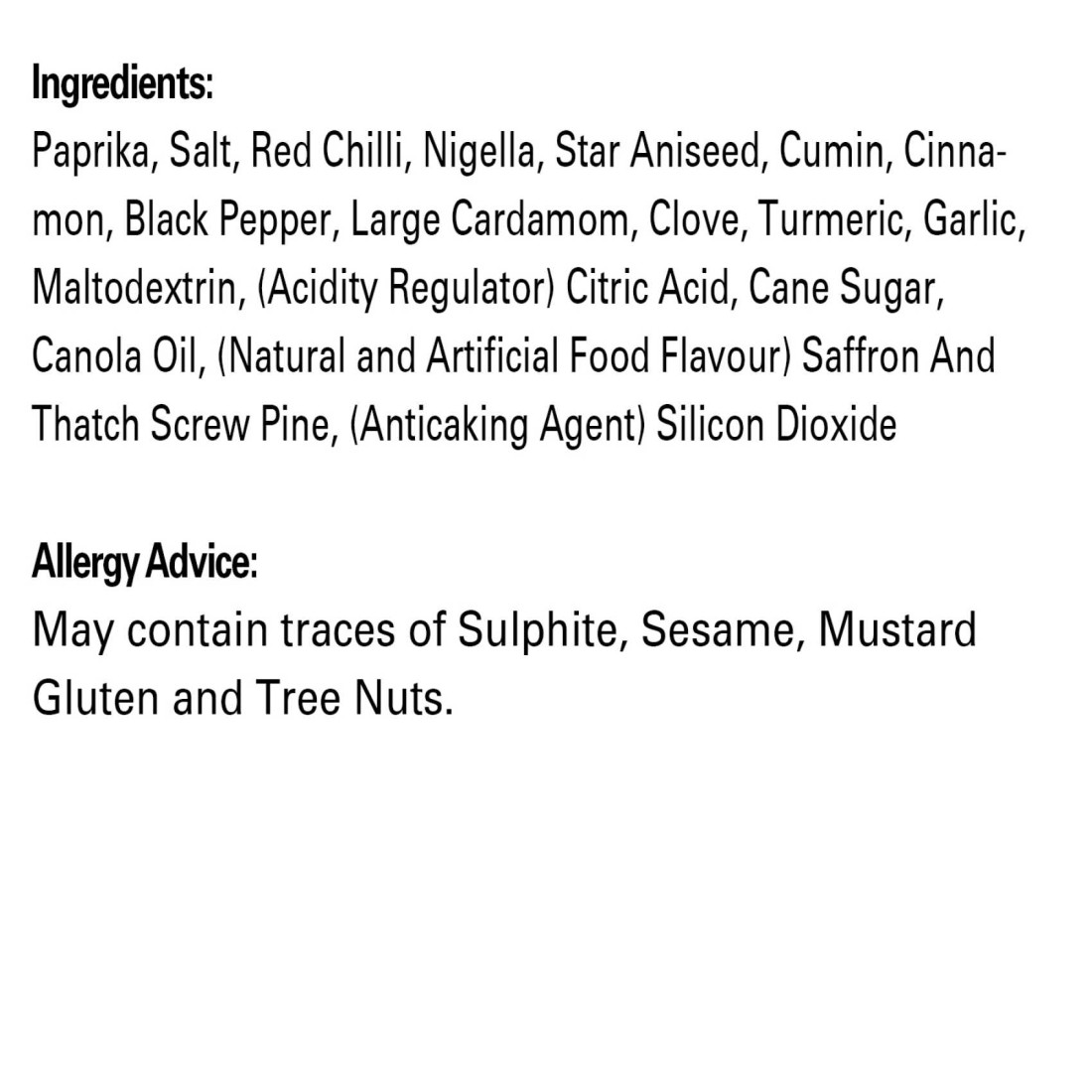 Ingredients:
Paprika, Salt, Red Chilli, Nigella, Star Aniseed, Cumin, Cinnamon, Black Pepper, Large Cardamom, Clove, Turmeric, Garlic, Maltodextrin, (Acidity Regulator) Citric Acid, Cane Sugar, Canola Oil, (Natural and Artificial Food Flavour) Saffron And Thatch Screw Pine, (Anticaking Agent) Silicon Dioxide

Allergy Advice:
May contain traces of Sulphite, Sesame, Mustard Gluten and Tree Nuts.